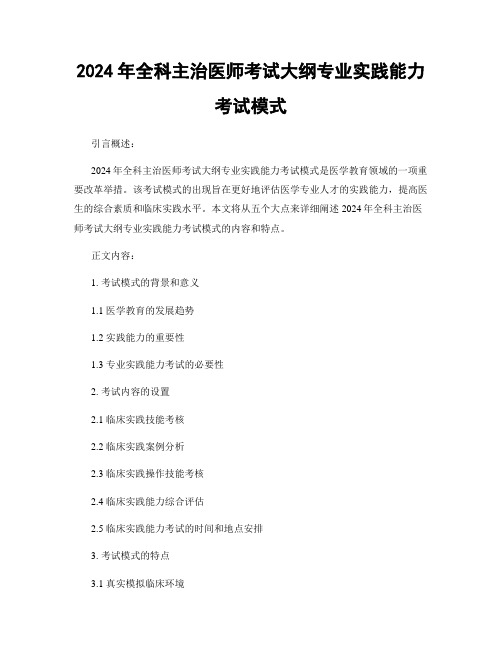 2024 年全科主治医师考试大纲专业实践能力考试模式

引言概述：

2024 年全科主治医师考试大纲专业实践能力考试模式是医学教育领域的一项重要改革举措。该考试模式的出现旨在更好地评估医学专业人才的实践能力，提高医生的综合素质和临床实践水平。本文将从五个大点来详细阐述 2024 年全科主治医师考试大纲专业实践能力考试模式的内容和特点。

正文内容：

1. 考试模式的背景和意义

1.1 医学教育的发展趋势

1.2 实践能力的重要性

1.3 专业实践能力考试的必要性

2. 考试内容的设置

2.1 临床实践技能考核

2.2 临床实践案例分析

2.3 临床实践操作技能考核

2.4 临床实践能力综合评估

2.5 临床实践能力考试的时间和地点安排

3. 考试模式的特点

3.1 真实模拟临床环境